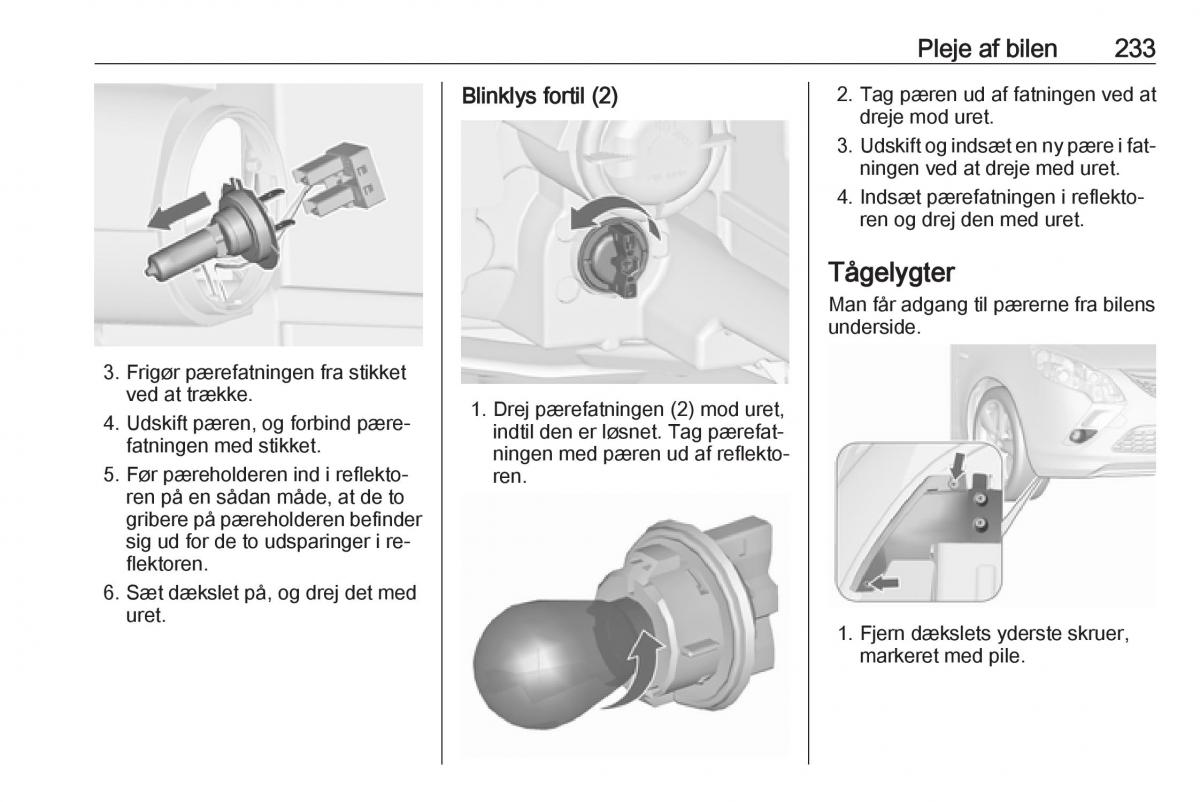 Pleje af bilen 233

3. Frigør pærefatningen fra stikket ved at trække.

4. Udskift pæren, og forbind pærefatningen med stikket.

5. Før pæreholderen ind i reflektoren på en sådan måde, at de to gribere på pæreholderen befinder sig ud for de to udsparinger i reflektoren.

6. Sæt dækslet på, og drej det med uret.

Blinklys fortil (2)

1. Drej pærefatningen (2) mod uret, indtil den er løsnet. Tag pærefatningen med pæren ud af reflektoren.

2. Tag pæren ud af fatningen ved at dreje mod uret.

3. Udskift og indsæt en ny pære i fatningen ved at dreje med uret.

4. Indsæt pærefatningen i reflektoren og drej den med uret.

Tågelygter

Man får adgang til pærerne fra bilens underside.

1. Fjern dækslets yderste skruer, markeret med pile.